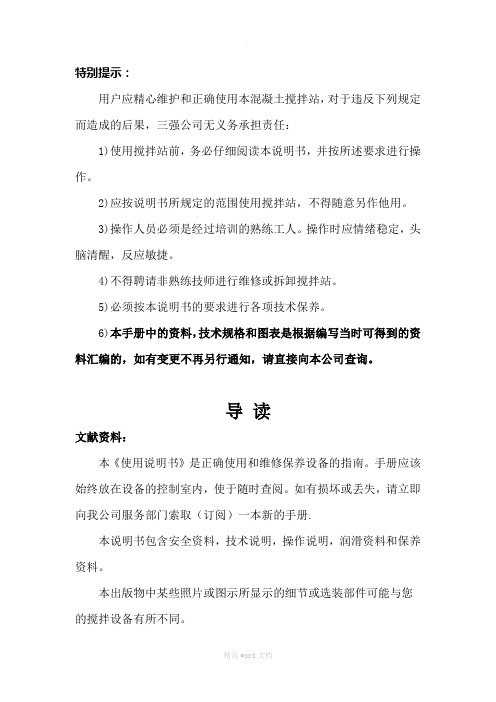 特别提示：

用户应精心维护和正确使用本混凝土搅拌站，对于违反下列规定而造成的后果，三强公司无义务承担责任：

1)使用搅拌站前，务必仔细阅读本说明书，并按所述要求进行操作。

2)应按说明书所规定的范围使用搅拌站，不得随意另作他用。

3)操作人员必须是经过培训的熟练工人。操作时应情绪稳定，头脑清醒，反应敏捷。

4)不得聘请非熟练技师进行维修或拆卸搅拌站。

5)必须按本说明书的要求进行各项技术保养。

6)本手册中的资料，技术规格和图表是根据编写当时可得到的资料汇编的，如有变更不再另行通知，请直接向本公司查询。

导 读

文献资料：

本《使用说明书》是正确使用和维修保养设备的指南。手册应该始终放在设备的控制室内，使于随时查阅。如有损坏或丢失，请立即向我公司服务部门索取（订阅）一本新的手册.

本说明书包含安全资料，技术说明，操作说明，润滑资料和保养资料。

本出版物中某些照片或图示所显示的细节或选装部件可能与您的搅拌设备有所不同。

精品 word 文档